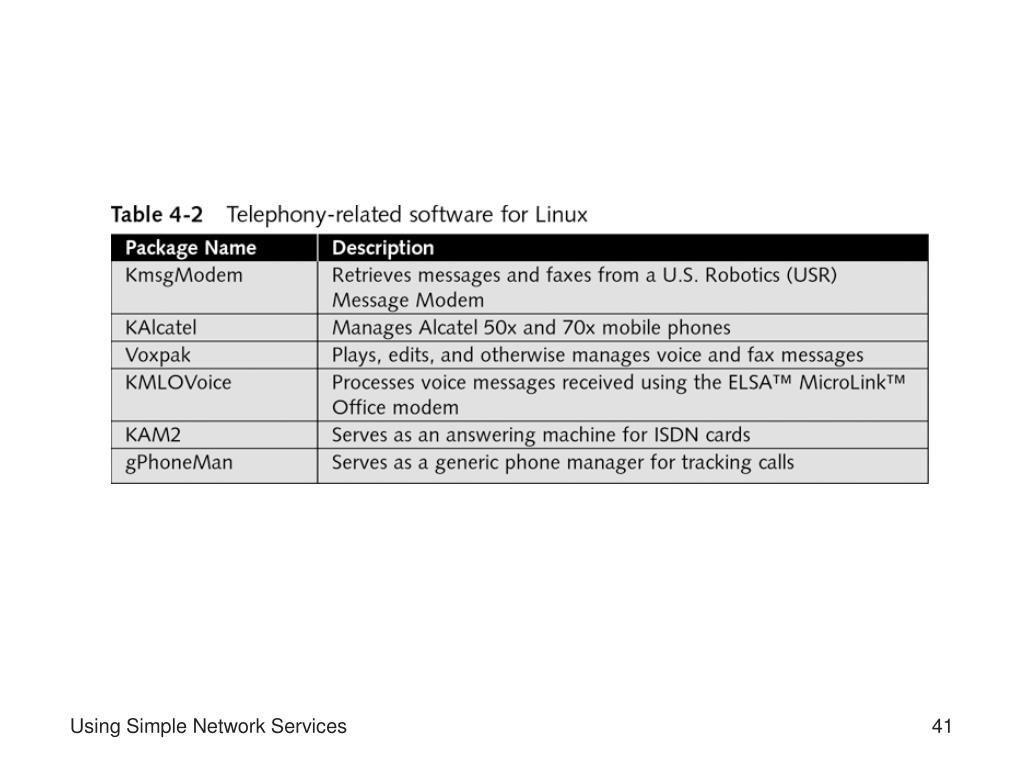 Table 4-2 Telephony-related software for Linux

| Package Name | Description |
|---|---|
| KmsgModem | Retrieves messages and faxes from a U.S. Robotics (USR) Message Modem |
| KAlcatel | Manages Alcatel 50x and 70x mobile phones |
| Voxpak | Plays, edits, and otherwise manages voice and fax messages |
| KMLOVoice | Processes voice messages received using the ELSA™ MicroLink™ Office modem |
| KAM2 | Serves as an answering machine for ISDN cards |
| gPhoneMan | Serves as a generic phone manager for tracking calls |

Using Simple Network Services

41